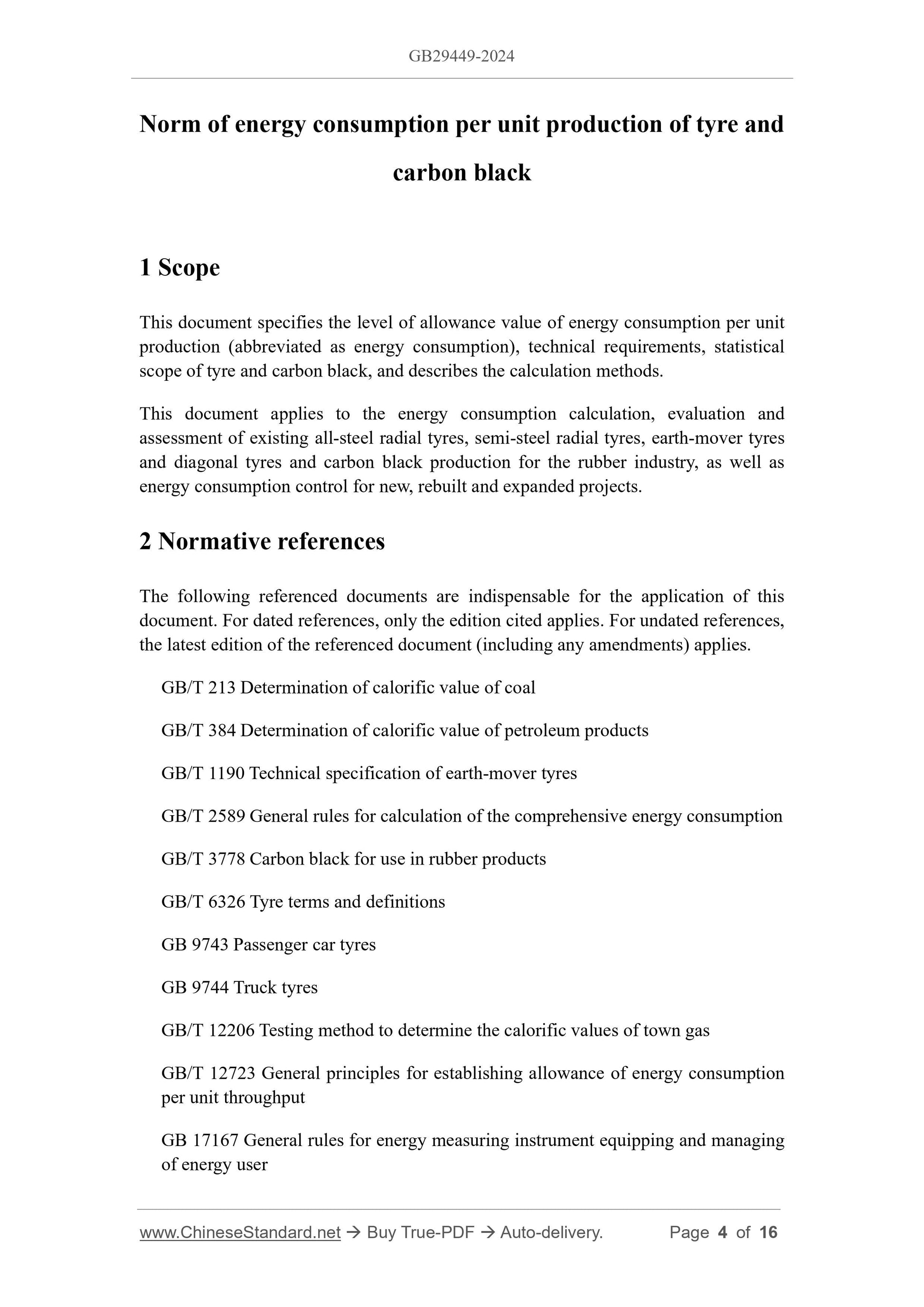 GB29449-2024

Norm of energy consumption per unit production of tyre and carbon black

1 Scope

This document specifies the level of allowance value of energy consumption per unit production (abbreviated as energy consumption), technical requirements, statistical scope of tyre and carbon black, and describes the calculation methods.

This document applies to the energy consumption calculation, evaluation and assessment of existing all-steel radial tyres, semi-steel radial tyres, earth-mover tyres and diagonal tyres and carbon black production for the rubber industry, as well as energy consumption control for new, rebuilt and expanded projects.

2 Normative references

The following referenced documents are indispensable for the application of this document. For dated references, only the edition cited applies. For undated references, the latest edition of the referenced document (including any amendments) applies.

GB/T 213 Determination of calorific value of coal

GB/T 384 Determination of calorific value of petroleum products

GB/T 1190 Technical specification of earth-mover tyres

GB/T 2589 General rules for calculation of the comprehensive energy consumption

GB/T 3778 Carbon black for use in rubber products

GB/T 6326 Tyre terms and definitions

GB 9743 Passenger car tyres

GB 9744 Truck tyres

GB/T 12206 Testing method to determine the calorific values of town gas

GB/T 12723 General principles for establishing allowance of energy consumption per unit throughput

GB 17167 General rules for energy measuring instrument equipping and managing of energy user

www.ChineseStandard.net → Buy True-PDF → Auto-delivery. Page 4 of 16